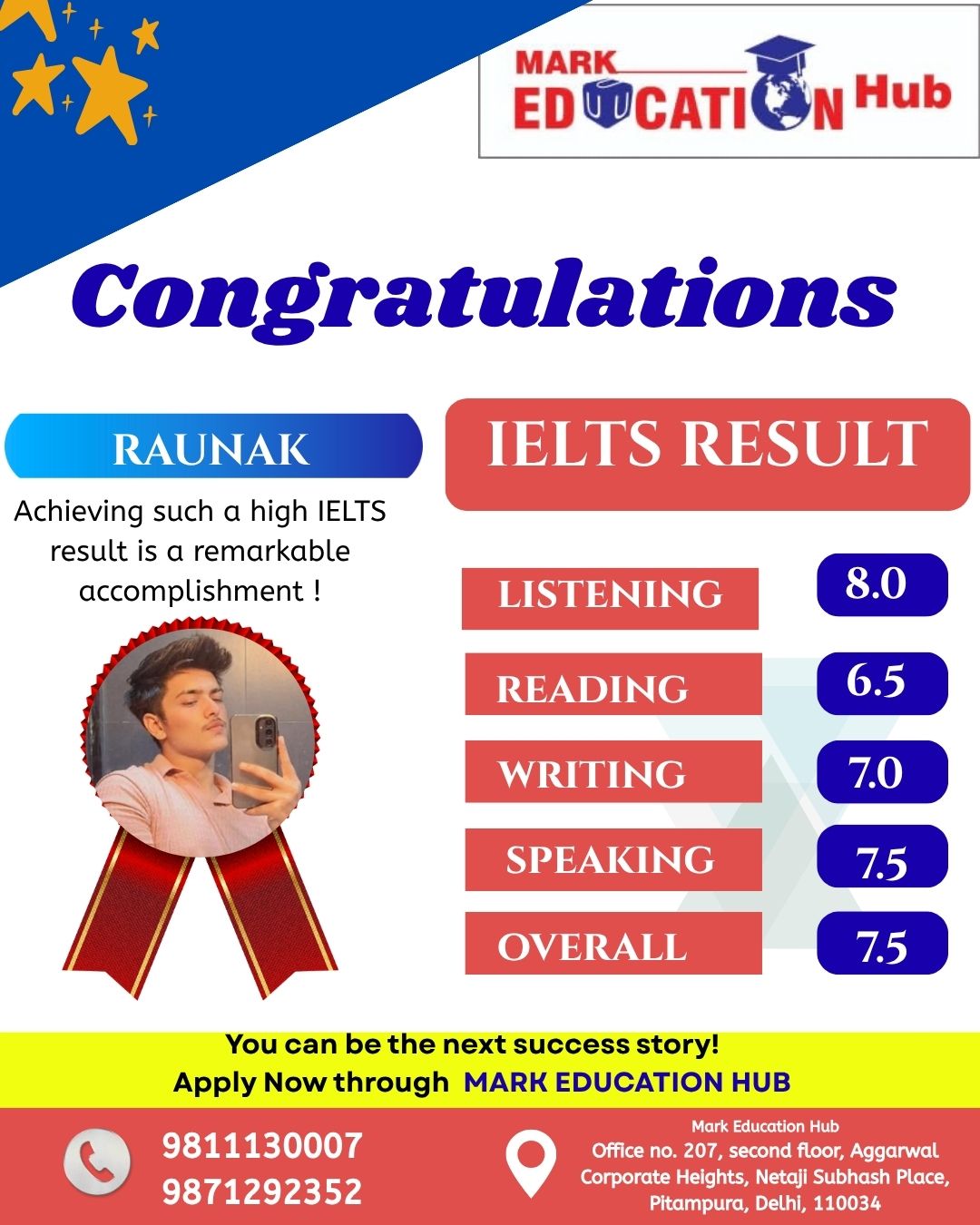 MARK
EDUCATION Hub

Congratulations

RAUNAK

Achieving such a high IELTS result is a remarkable accomplishment !

IELTS RESULT

| LISTENING | 8.0 |
|---|---|
| READING | 6.5 |
| WRITING | 7.0 |
| SPEAKING | 7.5 |
| OVERALL | 7.5 |

You can be the next success story!
Apply Now through MARK EDUCATION HUB

9811130007
9871292352

Mark Education Hub
Office no. 207, second floor, Aggarwal Corporate Heights, Netaji Subhash Place, Pitampura, Delhi, 110034